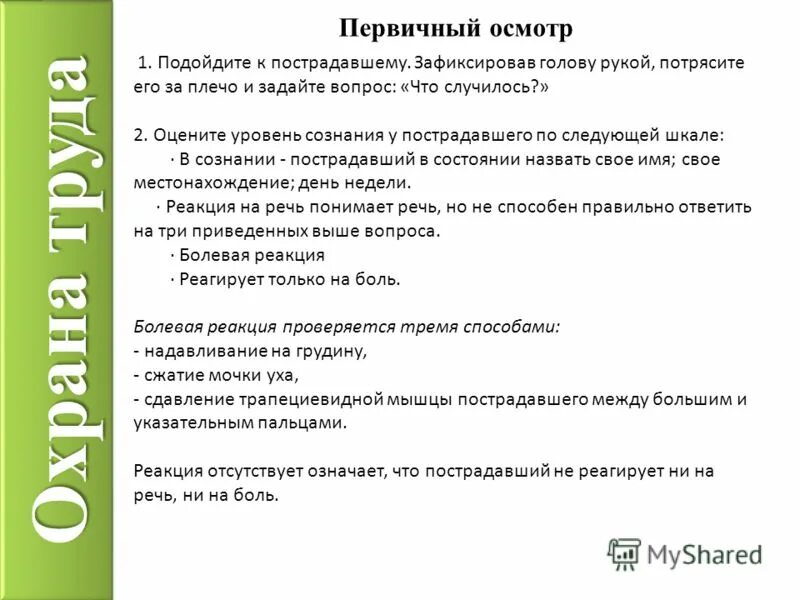 Охрана труда

Первичный осмотр

1. Подойдите к пострадавшему. Зафиксировав голову рукой, потрясите его за плечо и задайте вопрос: «Что случилось?»

2. Оцените уровень сознания у пострадавшего по следующей шкале:
· В сознании - пострадавший в состоянии назвать свое имя; свое местонахождение; день недели.
· Реакция на речь понимает речь, но не способен правильно ответить на три приведенных выше вопроса.
· Болевая реакция
· Реагирует только на боль.

Болевая реакция проверяется тремя способами:
- надавливание на грудину,
- сжатие мочки уха,
- сдавление трапециевидной мышцы пострадавшего между большим и указательным пальцами.

Реакция отсутствует означает, что пострадавший не реагирует ни на речь, ни на боль.

MyShared